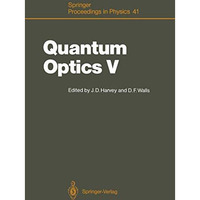 Springer
Proceedings in Physics 41

Quantum
Optics V

Edited by J.D. Harvey and D.F. Walls

Springer-Verlag